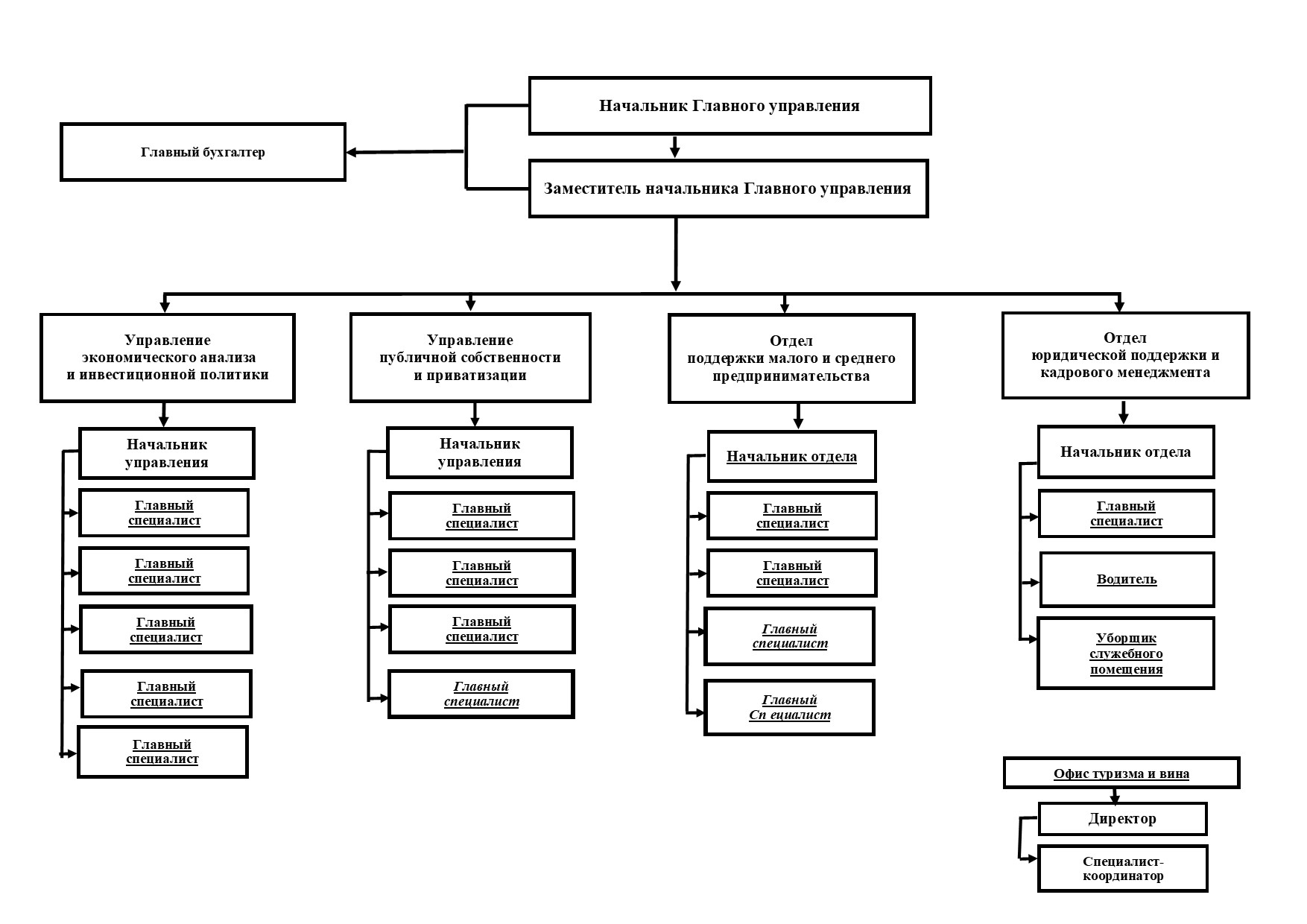 Начальник Главного управления

Главный бухгалтер

Заместитель начальника Главного управления

Управление экономического анализа и инвестиционной политики

Начальник управления

Главный специалист

Главный специалист

Главный специалист

Главный специалист

Главный специалист

Управление публичной собственности и приватизации

Начальник управления

Главный специалист

Главный специалист

Главный специалист

Главный специалист

Отдел поддержки малого и среднего предпринимательства

Начальник отдела

Главный специалист

Главный специалист

Главный специалист

Главный Сп ециалист

Отдел юридической поддержки и кадрового менеджмента

Начальник отдела

Главный специалист

Водитель

Уборщик служебного помещения

Офис туризма и вина

Директор

Специалист-координатор